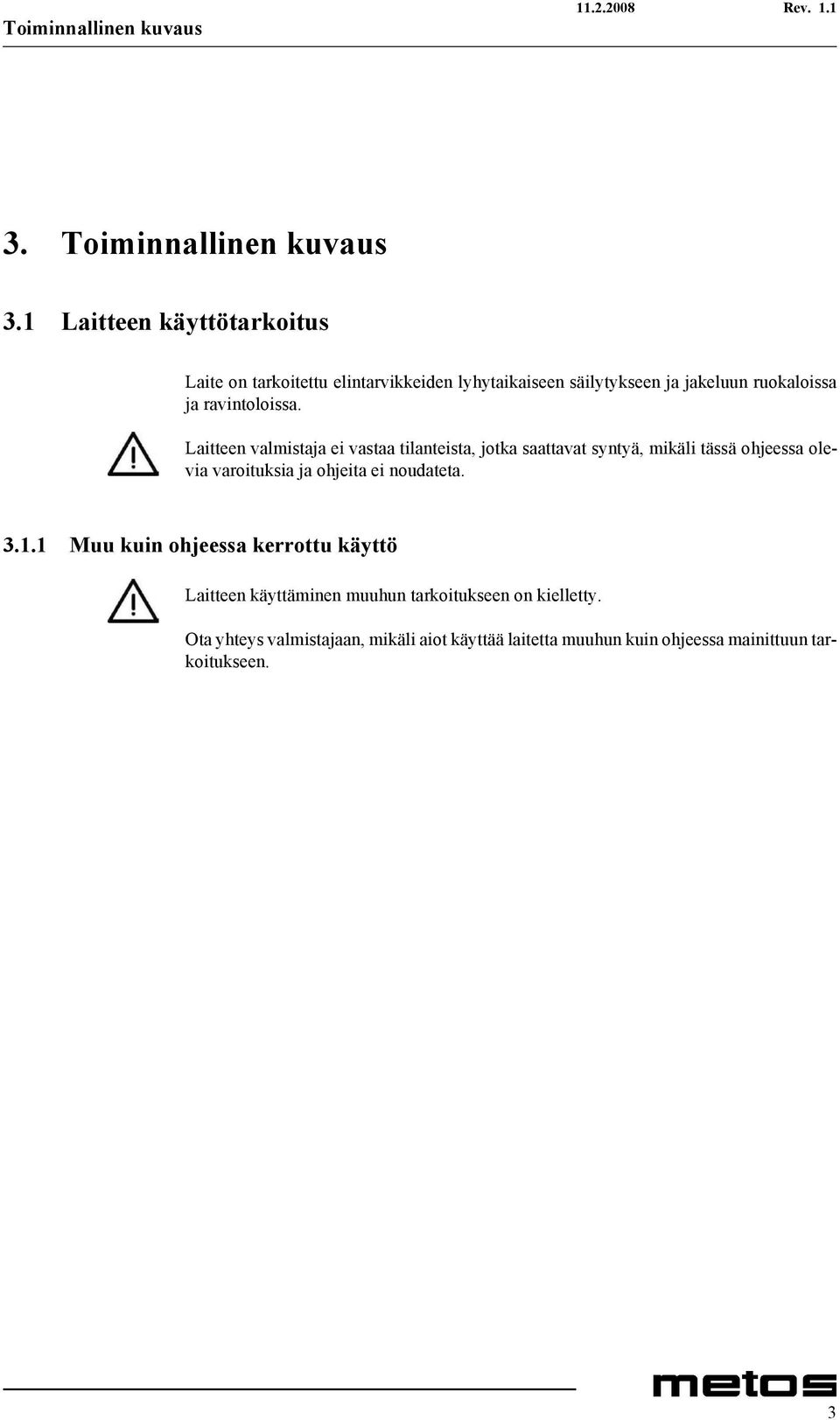 Toiminnallinen kuvaus 11.2.2008 Rev. 1.1

3. Toiminnallinen kuvaus

3.1 Laitteen käyttötarkoitus

Laite on tarkoitettu elintarvikkeiden lyhytaikaiseen säilytykseen ja jakeluun ruokaloissa ja ravintoloissa.

Laitteen valmistaja ei vastaa tilanteista, jotka saattavat syntyä, mikäli tässä ohjeessa olevia varoituksia ja ohjeita ei noudateta.

3.1.1 Muu kuin ohjeessa kerrottu käyttö

Laitteen käyttäminen muuhun tarkoitukseen on kielletty.

Ota yhteys valmistajaan, mikäli aiot käyttää laitetta muuhun kuin ohjeessa mainittuun tarkoitukseen.

metos

3